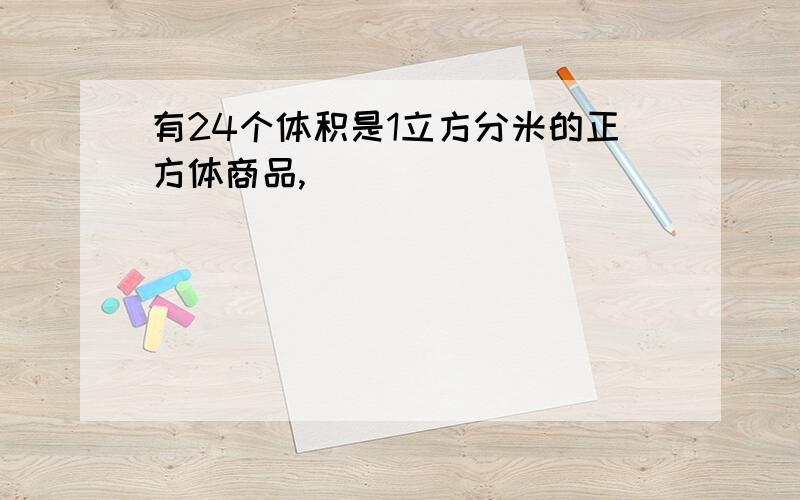 有24个体积是1立方分米的正方体商品,